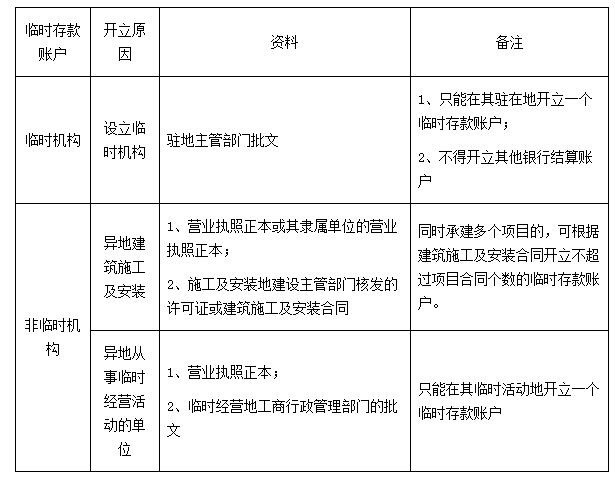 | 临时存款账户 | 开立原因 | 资料 | 备注 |
|---|---|---|---|
| 临时机构 | 设立临时机构 | 驻地主管部门批文 | 1、只能在其驻在地开立一个临时存款账户；<br>2、不得开立其他银行结算账户 |
| 非临时机构 | 异地建筑施工及安装 | 1、营业执照正本或其隶属单位的营业执照正本；<br>2、施工及安装地建设主管部门核发的许可证或建筑施工及安装合同 | 同时承建多个项目的，可根据建筑施工及安装合同开立不超过项目合同个数的临时存款账户。 |
| 非临时机构 | 异地从事临时经营活动的单位 | 1、营业执照正本；<br>2、临时经营地工商行政管理部门的批文 | 只能在其临时活动地开立一个临时存款账户 |